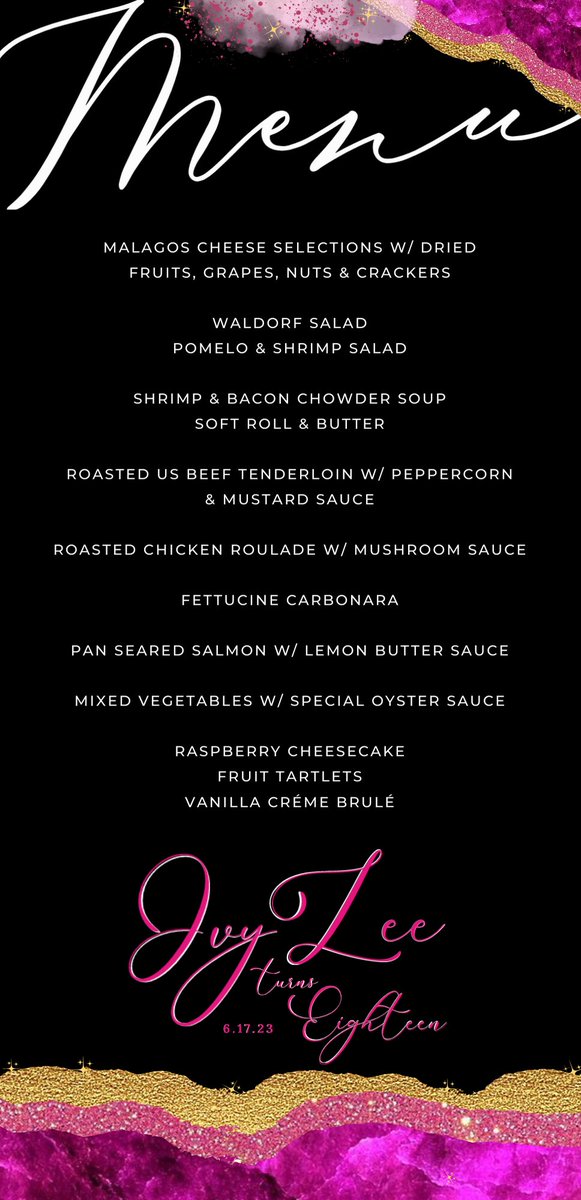 Menu

MALAGOS CHEESE SELECTIONS W/ DRIED FRUITS, GRAPES, NUTS & CRACKERS

WALDORF SALAD
POMELO & SHRIMP SALAD

SHRIMP & BACON CHOWDER SOUP
SOFT ROLL & BUTTER

ROASTED US BEEF TENDERLOIN W/ PEPPERCORN & MUSTARD SAUCE

ROASTED CHICKEN ROULADE W/ MUSHROOM SAUCE

FETTUCINE CARBONARA

PAN SEARED SALMON W/ LEMON BUTTER SAUCE

MIXED VEGETABLES W/ SPECIAL OYSTER SAUCE

RASPBERRY CHEESECAKE
FRUIT TARTLETS
VANILLA CRÉME BRULÉ

Ivy Lee
turns
Eighteen
6.17.23